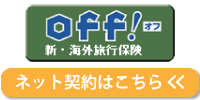 off!
オフ
新・海外旅行保険
ネット契約はこちら<<